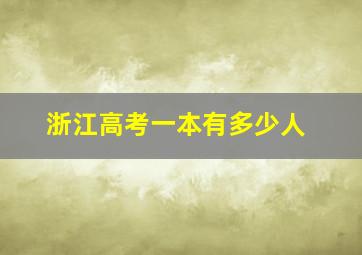 浙江高考一本有多少人